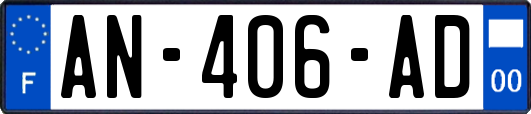 F
AN-406-AD
00